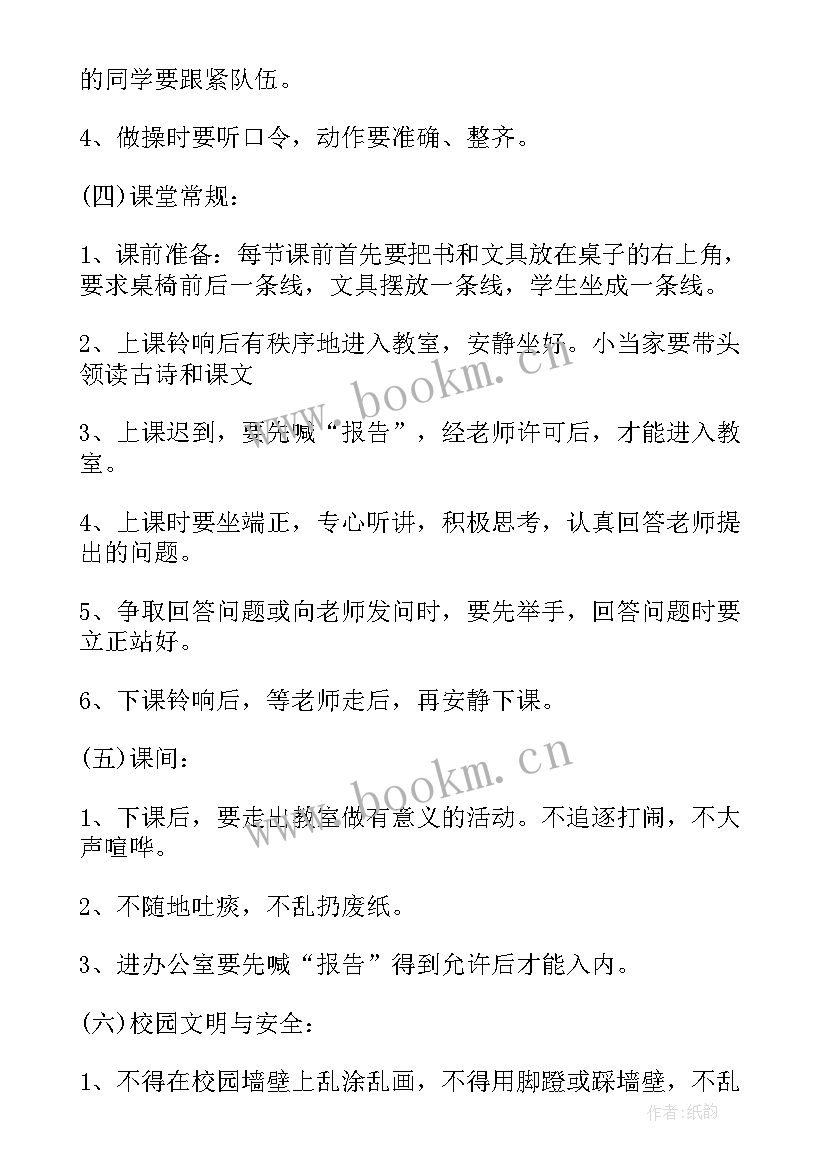 的同学要跟紧队伍。

4、做操时要听口令，动作要准确、整齐。

(四)课堂常规：

1、课前准备：每节课前首先要把书和文具放在桌子的右上角，要求桌椅前后一条线，文具摆放一条线，学生坐成一条线。

2、上课铃响后有秩序地进入教室，安静坐好。小当家要带头领读古诗和课文

3、上课迟到，要先喊“报告”，经老师许可后，才能进入教室。

4、上课时要坐端正，专心听讲，积极思考，认真回答老师提出的问题。

5、争取回答问题或向老师发问时，要先举手，回答问题时要立正站好。

6、下课铃响后，等老师走后，再安静下课。

(五)课间：

1、下课后，要走出教室做有意义的活动。不追逐打闹，不大声喧哗。

2、不随地吐痰，不乱扔废纸。

3、进办公室要先喊“报告”得到允许后才能入内。

(六)校园文明与安全：

1、不得在校园墙壁上乱涂乱画，不得用脚蹬或踩墙壁，不乱

www.bookm.cn

www.bookm.cn

作者:纸韵